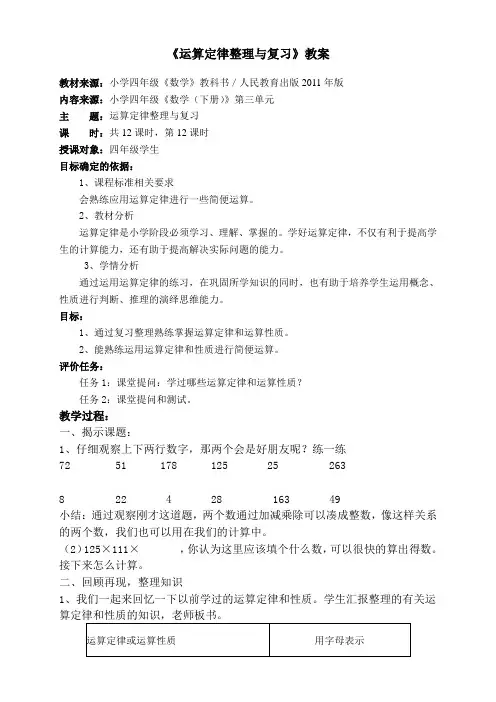 《运算定律整理与复习》教案

教材来源：小学四年级《数学》教科书 / 人民教育出版 2011 年版
内容来源：小学四年级《数学（下册）》第三单元
主　题：运算定律整理与复习
课　时：共 12 课时，第 12 课时
授课对象：四年级学生
目标确定的依据：
1、课程标准相关要求
会熟练应用运算定律进行一些简便运算。
2、教材分析
运算定律是小学阶段必须学习、理解、掌握的。学好运算定律，不仅有利于提高学生的计算能力，还有助于提高解决实际问题的能力。
3、学情分析
通过运用运算定律的练习，在巩固所学知识的同时，也有助于培养学生运用概念、性质进行判断、推理的演绎思维能力。
目标：
1、通过复习整理熟练掌握运算定律和运算性质。
2、能熟练运用运算定律和性质进行简便运算。
评价任务：
任务 1：课堂提问：学过哪些运算定律和运算性质？
任务 2：课堂提问和测试。
教学过程：
一、揭示课题：
1、仔细观察上下两行数字，那两个会是好朋友呢？练一练
72　51　178　125　25　263

8　22　4　28　163　49
小结：通过观察刚才这道题，两个数通过加减乘除可以凑成整数，像这样关系的两个数，我们也可以用在我们的计算中。
（2）125×111×　　　，你认为这里应该填个什么数，可以很快的算出得数。接下来怎么计算。
二、回顾再现，整理知识
1、我们一起来回忆一下以前学过的运算定律和性质。学生汇报整理的有关运算定律和性质的知识，老师板书。

| 运算定律或运算性质 | 用字母表示 |
|---|---|